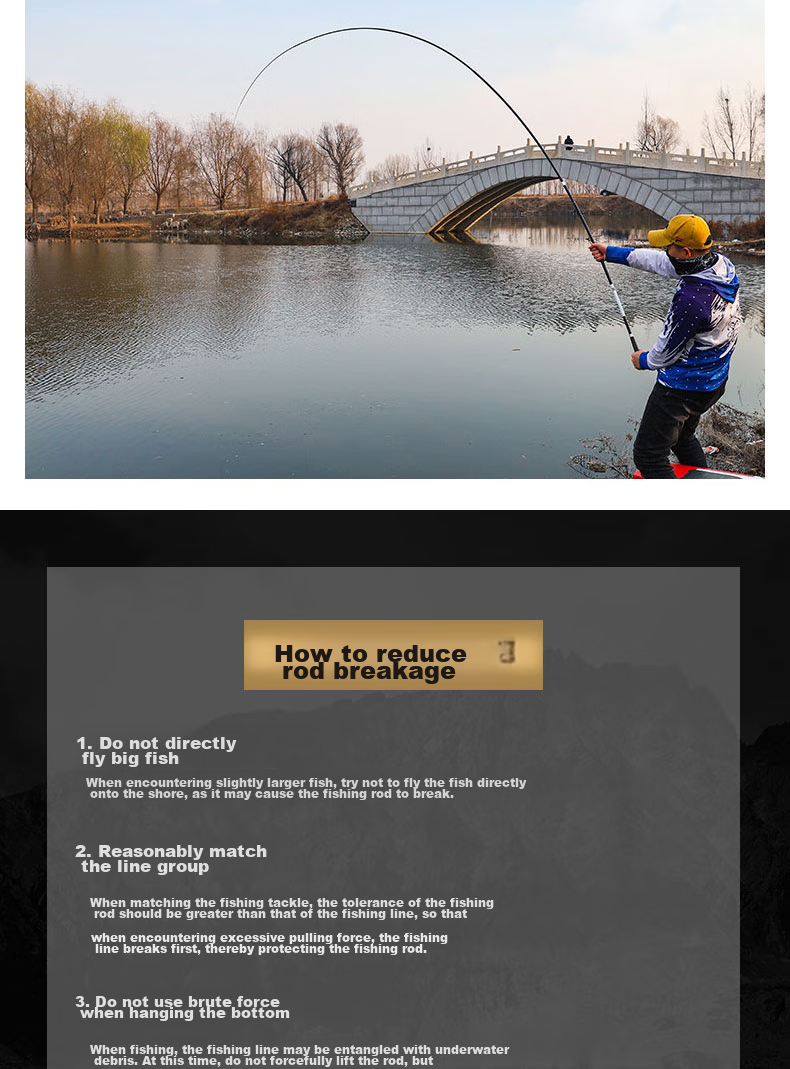 How to reduce rod breakage

1. Do not directly fly big fish

When encountering slightly larger fish, try not to fly the fish directly onto the shore, as it may cause the fishing rod to break.

2. Reasonably match the line group

When matching the fishing tackle, the tolerance of the fishing rod should be greater than that of the fishing line, so that

when encountering excessive pulling force, the fishing line breaks first, thereby protecting the fishing rod.

3. Do not use brute force when hanging the bottom

When fishing, the fishing line may be entangled with underwater debris. At this time, do not forcefully lift the rod, but